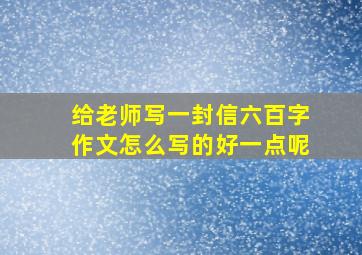 给老师写一封信六百字作文怎么写的好一点呢